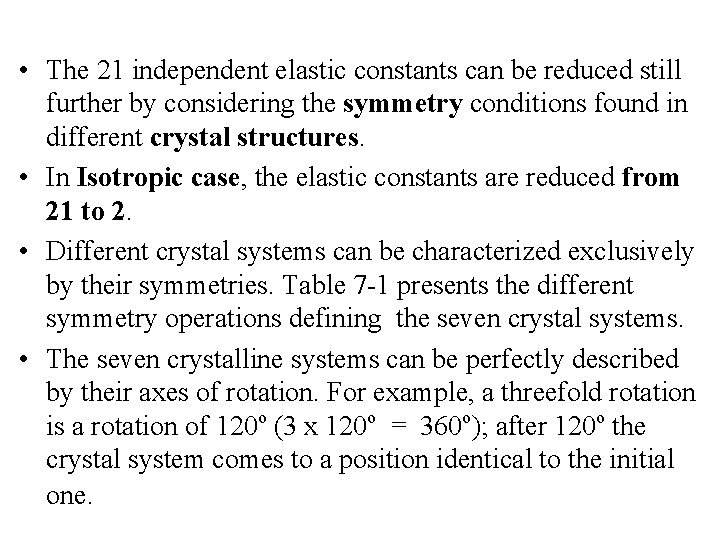 • The 21 independent elastic constants can be reduced still further by considering the symmetry conditions found in different crystal structures.

• In Isotropic case, the elastic constants are reduced from 21 to 2.

• Different crystal systems can be characterized exclusively by their symmetries. Table 7-1 presents the different symmetry operations defining the seven crystal systems.

• The seven crystalline systems can be perfectly described by their axes of rotation. For example, a threefold rotation is a rotation of 120º (3 x 120º = 360º); after 120º the crystal system comes to a position identical to the initial one.